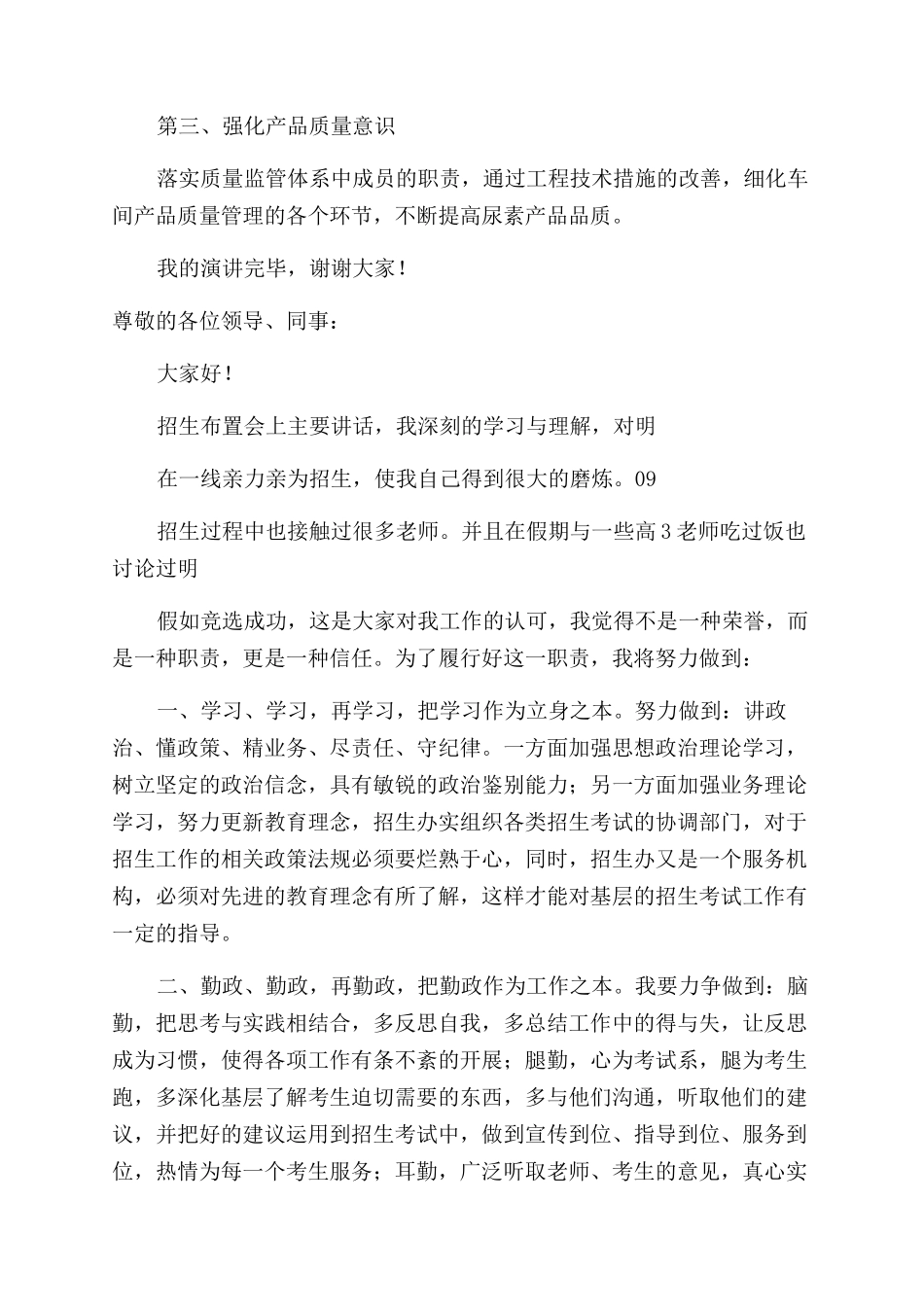 第三、强化产品质量意识

落实质量监管体系中成员的职责，通过工程技术措施的改善，细化车间产品质量管理的各个环节，不断提高尿素产品品质。

我的演讲完毕，谢谢大家！

尊敬的各位领导、同事：

大家好！

招生布置会上主要讲话，我深刻的学习与理解，对明

在一线亲力亲为招生，使我自己得到很大的磨炼。09

招生过程中也接触过很多老师。并且在假期与一些高3老师吃过饭也讨论过明

假如竞选成功，这是大家对我工作的认可，我觉得不是一种荣誉，而是一种职责，更是一种信任。为了履行好这一职责，我将努力做到：

一、学习、学习，再学习，把学习作为立身之本。努力做到：讲政治、懂政策、精业务、尽责任、守纪律。一方面加强思想政治理论学习，树立坚定的政治信念，具有敏锐的政治鉴别能力；另一方面加强业务理论学习，努力更新教育理念，招生办实组织各类招生考试的协调部门，对于招生工作的相关政策法规必须要烂熟于心，同时，招生办又是一个服务机构，必须对先进的教育理念有所了解，这样才能对基层的招生考试工作有一定的指导。

二、勤政、勤政，再勤政，把勤政作为工作之本。我要力争做到：脑勤，把思考与实践相结合，多反思自我，多总结工作中的得与失，让反思成为习惯，使得各项工作有条不紊的开展；腿勤，心为考试系，腿为考生跑，多深化基层了解考生迫切需要的东西，多与他们沟通，听取他们的建议，并把好的建议运用到招生考试中，做到宣传到位、指导到位、服务到位，热情为每一个考生服务；耳勤，广泛听取老师、考生的意见，真心实